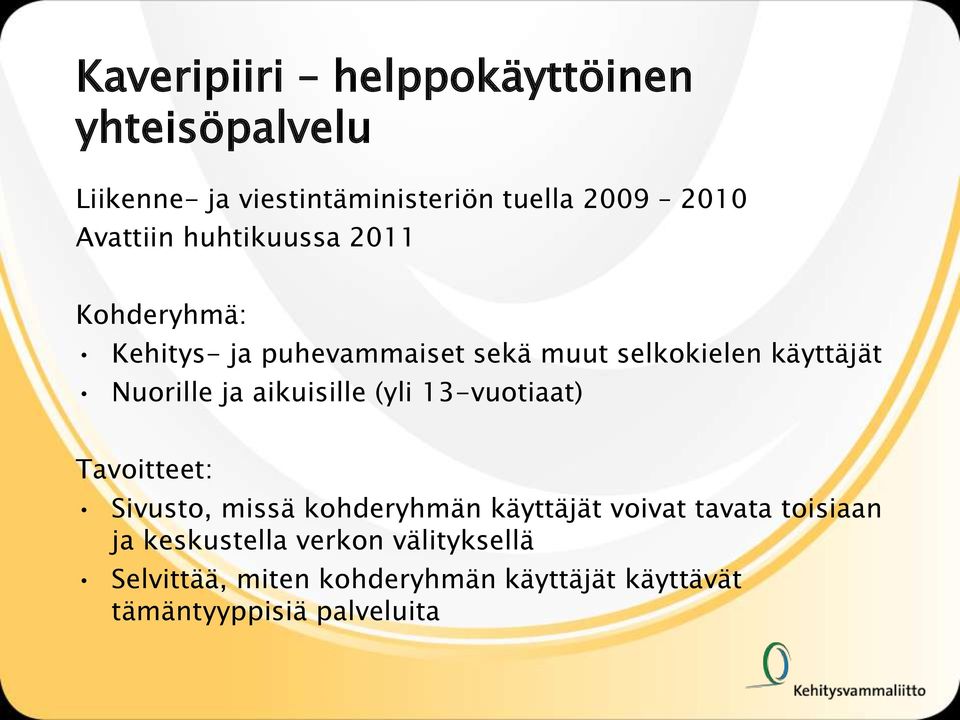 Kaveripiiri – helppokäyttöinen yhteisöpalvelu

Liikenne- ja viestintäministeriön tuella 2009 – 2010
Avattiin huhtikuussa 2011

Kohderyhmä:
• Kehitys- ja puhevammaiset sekä muut selkokielen käyttäjät
• Nuorille ja aikuisille (yli 13-vuotiaat)

Tavoitteet:
• Sivusto, missä kohderyhmän käyttäjät voivat tavata toisiaan ja keskustella verkon välityksellä
• Selvittää, miten kohderyhmän käyttäjät käyttävät tämäntyyppisiä palveluita

Kehitysvammaliitto